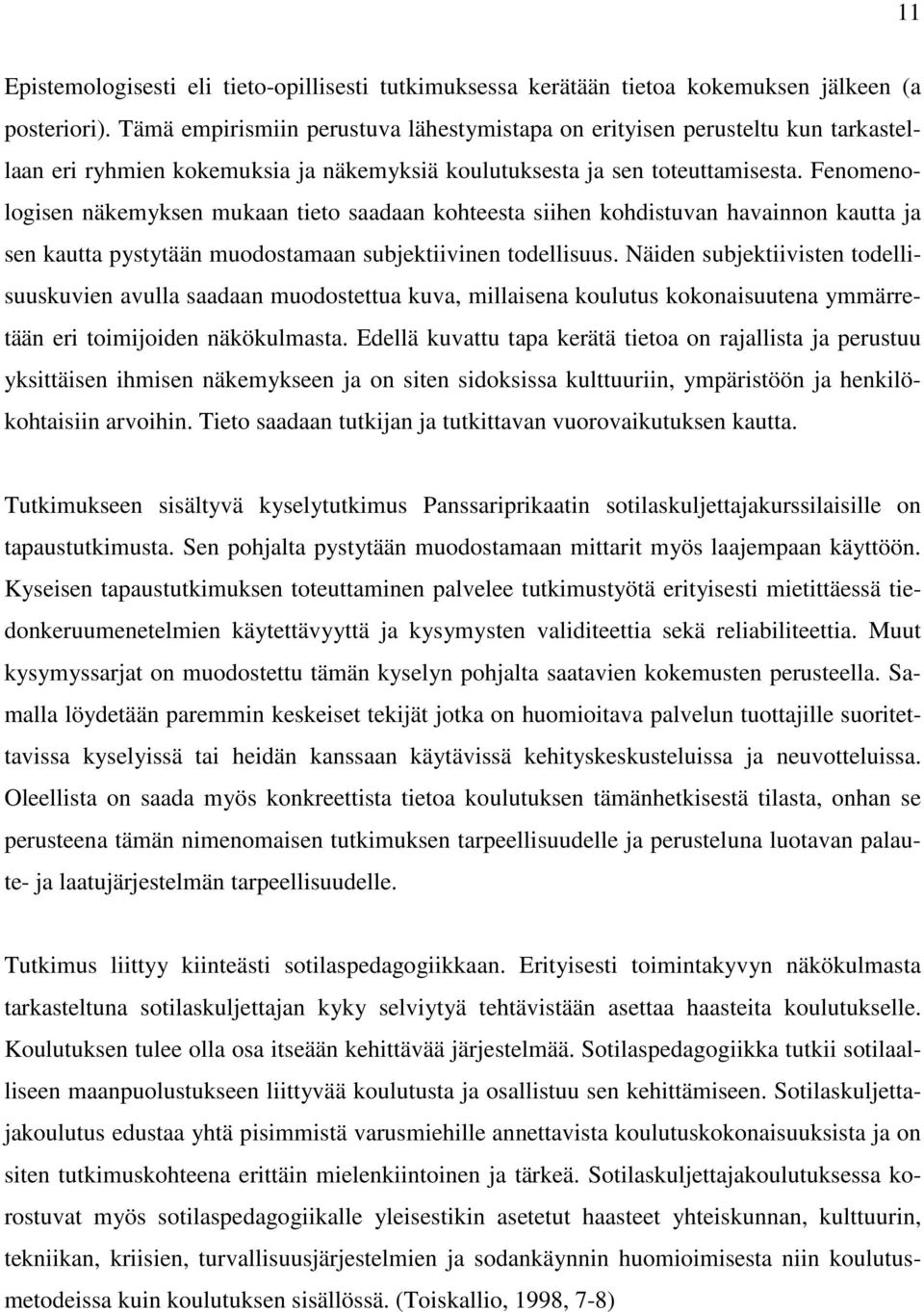 11

Epistemologisesti eli tieto-opillisesti tutkimuksessa kerätään tietoa kokemuksen jälkeen (a posteriori). Tämä empirismiin perustuva lähestymistapa on erityisen perusteltu kun tarkastellaan eri ryhmien kokemuksia ja näkemyksiä koulutuksesta ja sen toteuttamisesta. Fenomenologisen näkemyksen mukaan tieto saadaan kohteesta siihen kohdistuvan havainnon kautta ja sen kautta pystytään muodostamaan subjektiivinen todellisuus. Näiden subjektiivisten todellisuuskuvien avulla saadaan muodostettua kuva, millaisena koulutus kokonaisuutena ymmärretään eri toimijoiden näkökulmasta. Edellä kuvattu tapa kerätä tietoa on rajallista ja perustuu yksittäisen ihmisen näkemykseen ja on siten sidoksissa kulttuuriin, ympäristöön ja henkilökohtaisiin arvoihin. Tieto saadaan tutkijan ja tutkittavan vuorovaikutuksen kautta.

Tutkimukseen sisältyvä kyselytutkimus Panssariprikaatin sotilaskuljettajakurssilaisille on tapaustutkimusta. Sen pohjalta pystytään muodostamaan mittarit myös laajempaan käyttöön. Kyseisen tapaustutkimuksen toteuttaminen palvelee tutkimustyötä erityisesti mietittäessä tiedonkeruumenetelmien käytettävyyttä ja kysymysten validiteettia sekä reliabiliteettia. Muut kysymyssarjat on muodostettu tämän kyselyn pohjalta saatavien kokemusten perusteella. Samalla löydetään paremmin keskeiset tekijät jotka on huomioitava palvelun tuottajille suoritettavissa kyselyissä tai heidän kanssaan käytävissä kehityskeskusteluissa ja neuvotteluissa. Oleellista on saada myös konkreettista tietoa koulutuksen tämänhetkisestä tilasta, onhan se perusteena tämän nimenomaisen tutkimuksen tarpeellisuudelle ja perusteluna luotavan palaute- ja laatujärjestelmän tarpeellisuudelle.

Tutkimus liittyy kiinteästi sotilaspedagogiikkaan. Erityisesti toimintakyvyn näkökulmasta tarkasteltuna sotilaskuljettajan kyky selviytyä tehtävistään asettaa haasteita koulutukselle. Koulutuksen tulee olla osa itseään kehittävää järjestelmää. Sotilaspedagogiikka tutkii sotilaalliseen maanpuolustukseen liittyvää koulutusta ja osallistuu sen kehittämiseen. Sotilaskuljettajakoulutus edustaa yhtä pisimmistä varusmiehille annettavista koulutuskokonaisuuksista ja on siten tutkimuskohteena erittäin mielenkiintoinen ja tärkeä. Sotilaskuljettajakoulutuksessa korostuvat myös sotilaspedagogiikalle yleisestikin asetetut haasteet yhteiskunnan, kulttuurin, tekniikan, kriisien, turvallisuusjärjestelmien ja sodankäynnin huomioimisesta niin koulutusmetodeissa kuin koulutuksen sisällössä. (Toiskallio, 1998, 7-8)